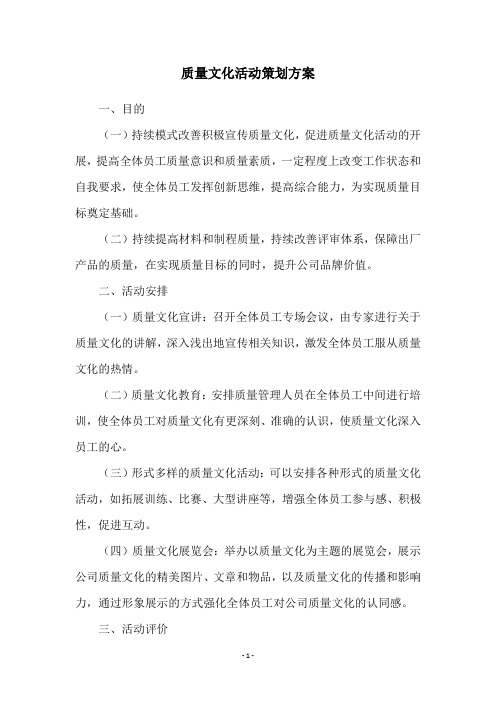 质量文化活动策划方案

一、目的

（一）持续模式改善积极宣传质量文化，促进质量文化活动的开展，提高全体员工质量意识和质量素质，一定程度上改变工作状态和自我要求，使全体员工发挥创新思维，提高综合能力，为实现质量目标奠定基础。

（二）持续提高材料和制程质量，持续改善评审体系，保障出厂产品的质量，在实现质量目标的同时，提升公司品牌价值。

二、活动安排

（一）质量文化宣讲：召开全体员工专场会议，由专家进行关于质量文化的讲解，深入浅出地宣传相关知识，激发全体员工服从质量文化的热情。

（二）质量文化教育：安排质量管理人员在全体员工中间进行培训，使全体员工对质量文化有更深刻、准确的认识，使质量文化深入员工的心。

（三）形式多样的质量文化活动：可以安排各种形式的质量文化活动，如拓展训练、比赛、大型讲座等，增强全体员工参与感、积极性，促进互动。

（四）质量文化展览会：举办以质量文化为主题的展览会，展示公司质量文化的精美图片、文章和物品，以及质量文化的传播和影响力，通过形象展示的方式强化全体员工对公司质量文化的认同感。

三、活动评价

- 1 -